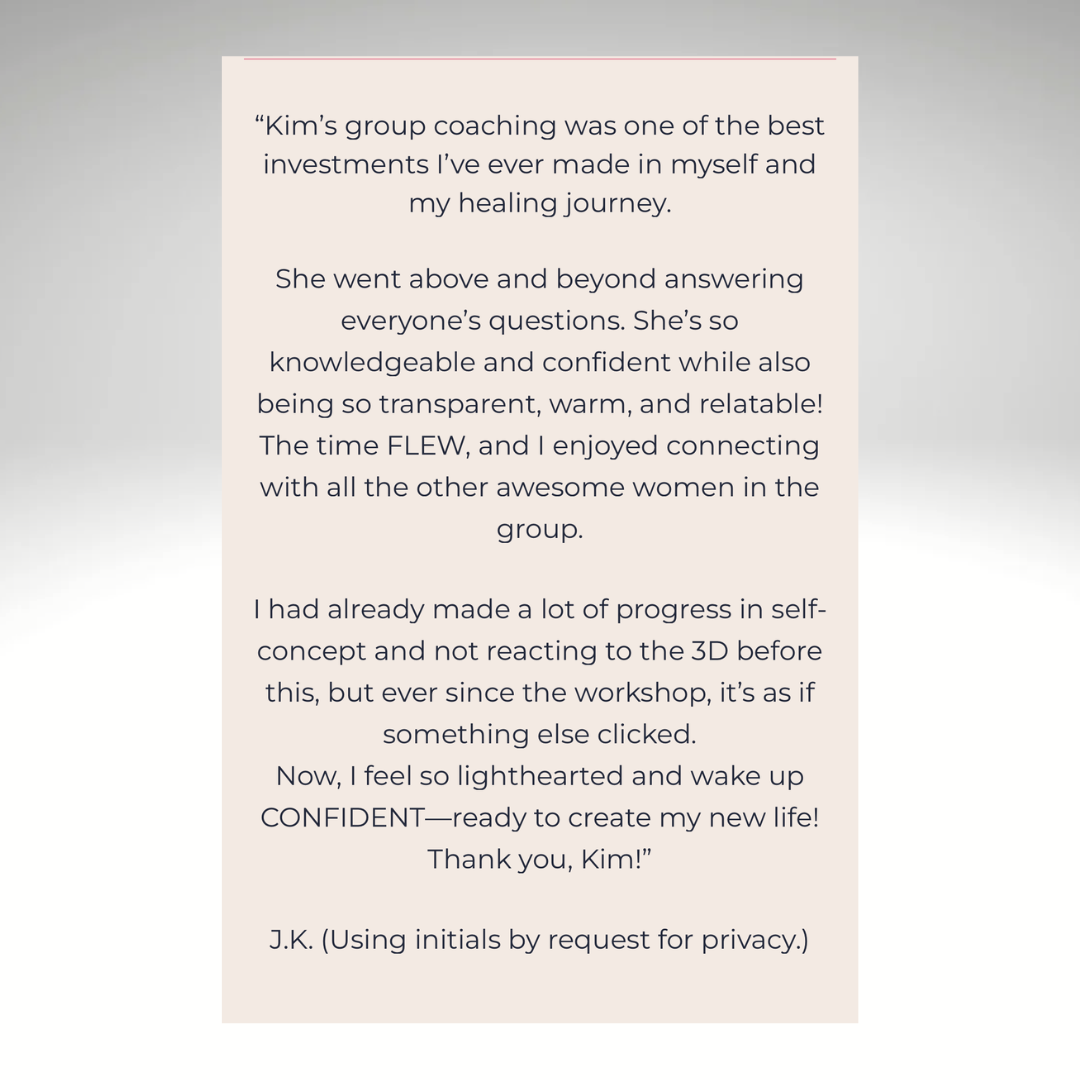 "Kim's group coaching was one of the best investments I've ever made in myself and my healing journey.

She went above and beyond answering everyone's questions. She's so knowledgeable and confident while also being so transparent, warm, and relatable! The time FLEW, and I enjoyed connecting with all the other awesome women in the group.

I had already made a lot of progress in self-concept and not reacting to the 3D before this, but ever since the workshop, it's as if something else clicked.

Now, I feel so lighthearted and wake up CONFIDENT—ready to create my new life! Thank you, Kim!"

J.K. (Using initials by request for privacy.)